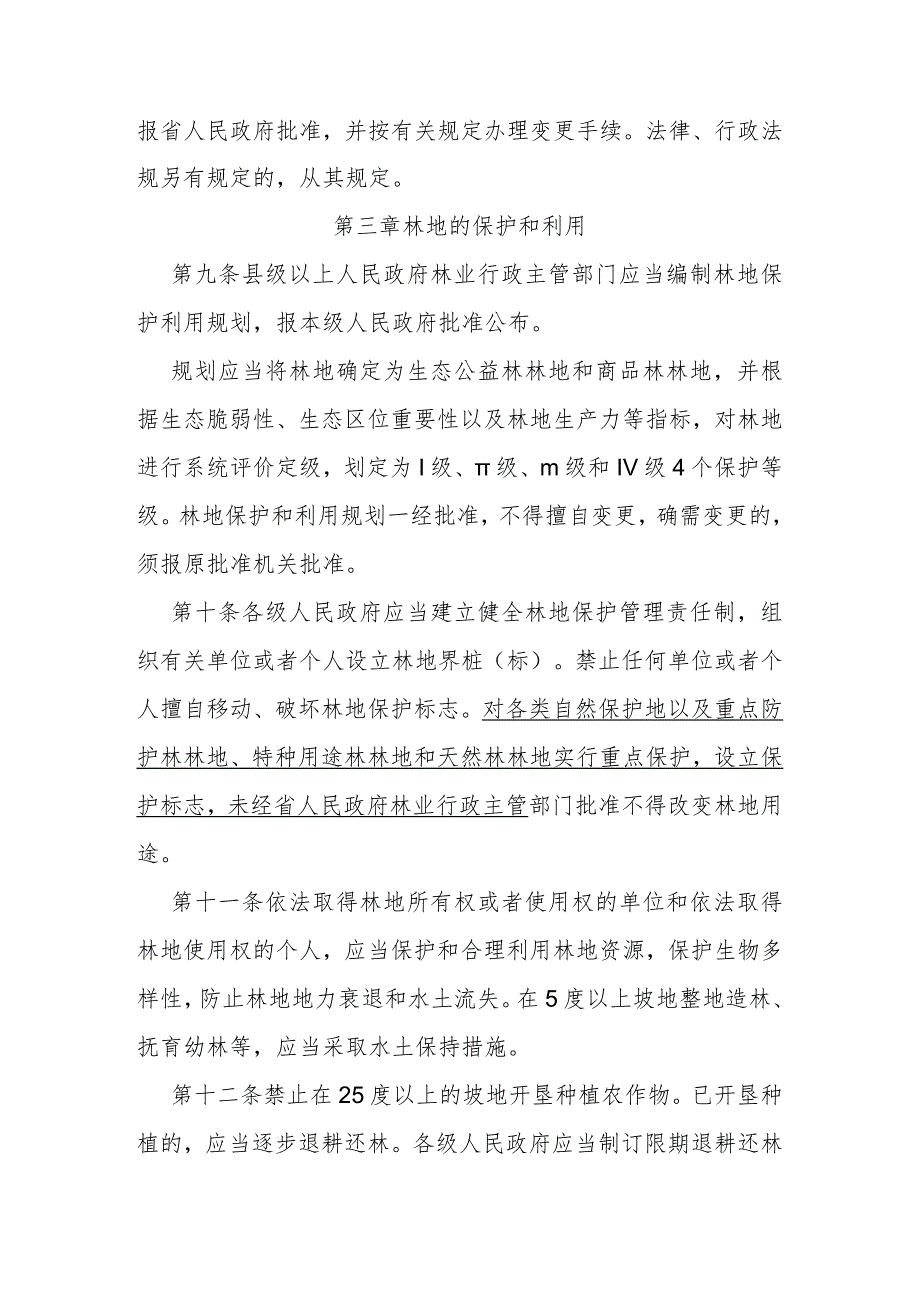 报省人民政府批准，并按有关规定办理变更手续。法律、行政法规另有规定的，从其规定。

第三章林地的保护和利用

第九条县级以上人民政府林业行政主管部门应当编制林地保护利用规划，报本级人民政府批准公布。

规划应当将林地确定为生态公益林林地和商品林林地，并根据生态脆弱性、生态区位重要性以及林地生产力等指标，对林地进行系统评价定级，划定为I级、π级、m级和IV级4个保护等级。林地保护和利用规划一经批准，不得擅自变更，确需变更的，须报原批准机关批准。

第十条各级人民政府应当建立健全林地保护管理责任制，组织有关单位或者个人设立林地界桩（标）。禁止任何单位或者个人擅自移动、破坏林地保护标志。对各类自然保护地以及重点防护林林地、特种用途林林地和天然林林地实行重点保护，设立保护标志，未经省人民政府林业行政主管部门批准不得改变林地用途。

第十一条依法取得林地所有权或者使用权的单位和依法取得林地使用权的个人，应当保护和合理利用林地资源，保护生物多样性，防止林地地力衰退和水土流失。在5度以上坡地整地造林、抚育幼林等，应当采取水土保持措施。

第十二条禁止在25度以上的坡地开垦种植农作物。已开垦种植的，应当逐步退耕还林。各级人民政府应当制订限期退耕还林